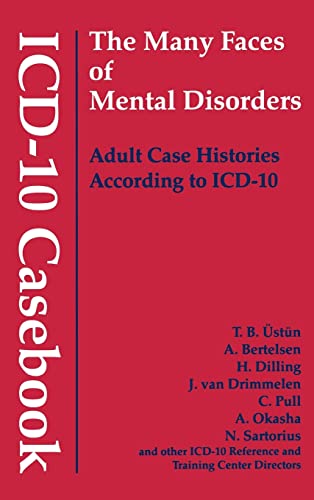 ICD-10 Casebook

The Many Faces of Mental Disorders

Adult Case Histories According to ICD-10

T. B. Üstün
A. Bertelsen
H. Dilling
J. van Drimmelen
C. Pull
A. Okasha
N. Sartorius
and other ICD-10 Reference and Training Center Directors